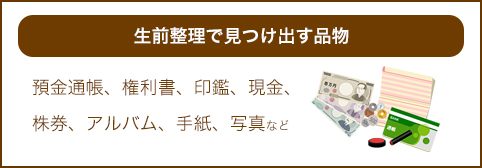 生前整理で見つけ出す品物

預金通帳、権利書、印鑑、現金、株券、アルバム、手紙、写真など

壱万円

通帳